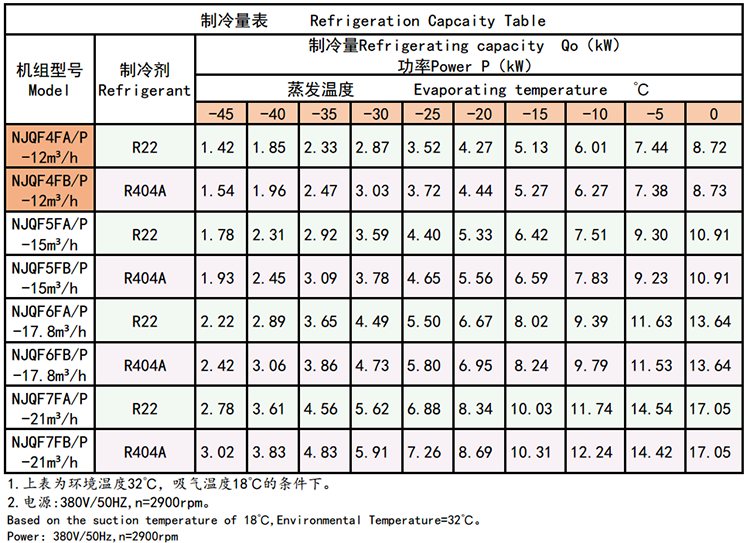 制冷量表 Refrigeration Capcaity Table

| 机组型号 Model | 制冷剂 Refrigerant | 制冷量Refrigerating capacity Qo (kW) 功率Power P (kW) | | | | | | | | | |
|---|---|---|---|---|---|---|---|---|---|---|---|
| | | 蒸发温度 Evaporating temperature ℃ | | | | | | | | | |
| | | -45 | -40 | -35 | -30 | -25 | -20 | -15 | -10 | -5 | 0 |
| NJQF4FA/P -12m³/h | R22 | 1.42 | 1.85 | 2.33 | 2.87 | 3.52 | 4.27 | 5.13 | 6.01 | 7.44 | 8.72 |
| NJQF4FB/P -12m³/h | R404A | 1.54 | 1.96 | 2.47 | 3.03 | 3.72 | 4.44 | 5.27 | 6.27 | 7.38 | 8.73 |
| NJQF5FA/P -15m³/h | R22 | 1.78 | 2.31 | 2.92 | 3.59 | 4.40 | 5.33 | 6.42 | 7.51 | 9.30 | 10.91 |
| NJQF5FB/P -15m³/h | R404A | 1.93 | 2.45 | 3.09 | 3.78 | 4.65 | 5.56 | 6.59 | 7.83 | 9.23 | 10.91 |
| NJQF6FA/P -17.8m³/h | R22 | 2.22 | 2.89 | 3.65 | 4.49 | 5.50 | 6.67 | 8.02 | 9.39 | 11.63 | 13.64 |
| NJQF6FB/P -17.8m³/h | R404A | 2.42 | 3.06 | 3.86 | 4.73 | 5.80 | 6.95 | 8.24 | 9.79 | 11.53 | 13.64 |
| NJQF7FA/P -21m³/h | R22 | 2.78 | 3.61 | 4.56 | 5.62 | 6.88 | 8.34 | 10.03 | 11.74 | 14.54 | 17.05 |
| NJQF7FB/P -21m³/h | R404A | 3.02 | 3.83 | 4.83 | 5.91 | 7.26 | 8.69 | 10.31 | 12.24 | 14.42 | 17.05 |

1.上表为环境温度32℃，吸气温度18℃的条件下。
2.电源:380V/50HZ,n=2900rpm。
Based on the suction temperature of 18℃,Environmental Temperature=32℃。
Power: 380V/50Hz,n=2900rpm